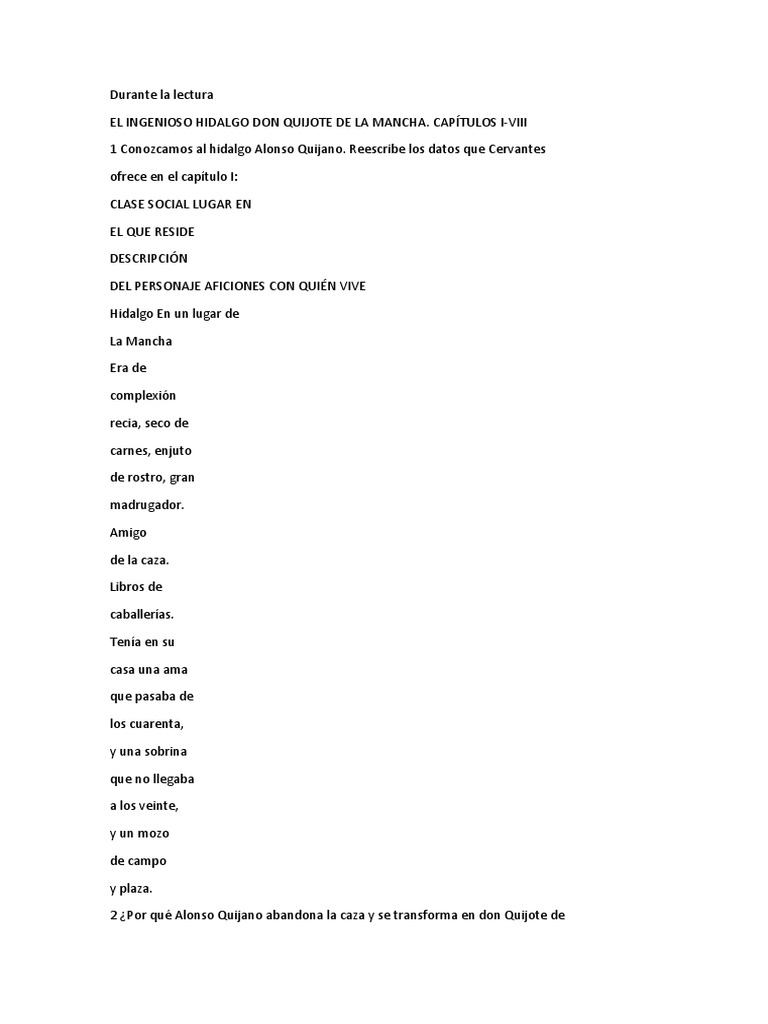 Durante la lectura

EL INGENIOSO HIDALGO DON QUIJOTE DE LA MANCHA. CAPÍTULOS I-VIII

1 Conozcamos al hidalgo Alonso Quijano. Reescribe los datos que Cervantes ofrece en el capítulo I:

CLASE SOCIAL LUGAR EN

EL QUE RESIDE

DESCRIPCIÓN

DEL PERSONAJE AFICIONES CON QUIÉN VIVE

Hidalgo En un lugar de

La Mancha

Era de

complexión

recia, seco de

carnes, enjuto

de rostro, gran

madrugador.

Amigo

de la caza.

Libros de

caballerías.

Tenía en su

casa una ama

que pasaba de

los cuarenta,

y una sobrina

que no llegaba

a los veinte,

y un mozo

de campo

y plaza.

2 ¿Por qué Alonso Quijano abandona la caza y se transforma en don Quijote de